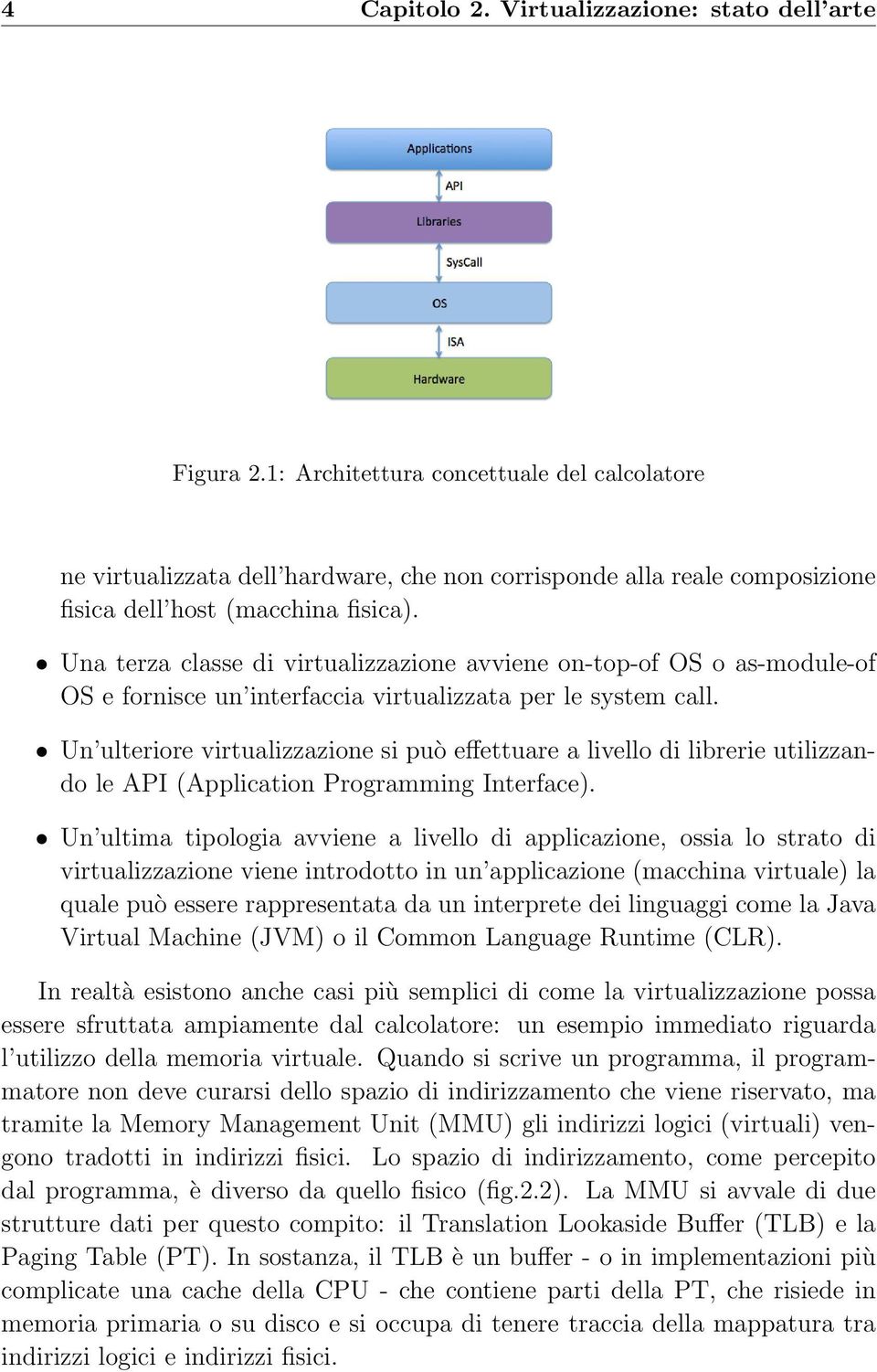 4 Capitolo 2. Virtualizzazione: stato dell'arte

Applications
API
Libraries
SysCall
OS
ISA
Hardware

Figura 2.1: Architettura concettuale del calcolatore

ne virtualizzata dell'hardware, che non corrisponde alla reale composizione fisica dell'host (macchina fisica).

• Una terza classe di virtualizzazione avviene on-top-of OS o as-module-of OS e fornisce un'interfaccia virtualizzata per le system call.

• Un'ulteriore virtualizzazione si può effettuare a livello di librerie utilizzando le API (Application Programming Interface).

• Un'ultima tipologia avviene a livello di applicazione, ossia lo strato di virtualizzazione viene introdotto in un'applicazione (macchina virtuale) la quale può essere rappresentata da un interprete dei linguaggi come la Java Virtual Machine (JVM) o il Common Language Runtime (CLR).

In realtà esistono anche casi più semplici di come la virtualizzazione possa essere sfruttata ampiamente dal calcolatore: un esempio immediato riguarda l'utilizzo della memoria virtuale. Quando si scrive un programma, il programmatore non deve curarsi dello spazio di indirizzamento che viene riservato, ma tramite la Memory Management Unit (MMU) gli indirizzi logici (virtuali) vengono tradotti in indirizzi fisici. Lo spazio di indirizzamento, come percepito dal programma, è diverso da quello fisico (fig.2.2). La MMU si avvale di due strutture dati per questo compito: il Translation Lookaside Buffer (TLB) e la Paging Table (PT). In sostanza, il TLB è un buffer - o in implementazioni più complicate una cache della CPU - che contiene parti della PT, che risiede in memoria primaria o su disco e si occupa di tenere traccia della mappatura tra indirizzi logici e indirizzi fisici.